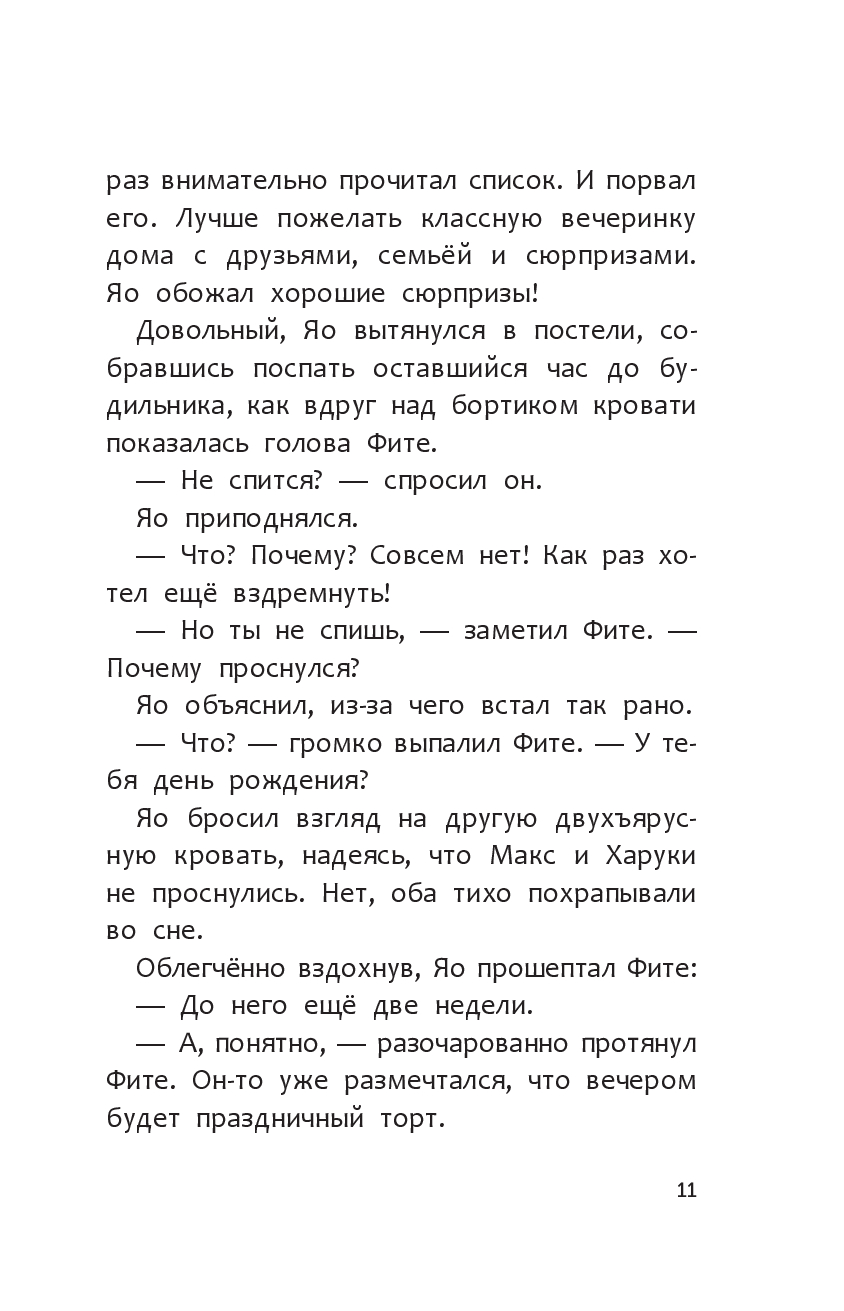 раз внимательно прочитал список. И порвал его. Лучше пожелать классную вечеринку дома с друзьями, семьёй и сюрпризами. Яо обожал хорошие сюрпризы!

Довольный, Яо вытянулся в постели, собравшись поспать оставшийся час до будильника, как вдруг над бортиком кровати показалась голова Фите.

— Не спится? — спросил он.

Яо приподнялся.

— Что? Почему? Совсем нет! Как раз хотел ещё вздремнуть!

— Но ты не спишь, — заметил Фите. — Почему проснулся?

Яо объяснил, из-за чего встал так рано.

— Что? — громко выпалил Фите. — У тебя день рождения?

Яо бросил взгляд на другую двухъярусную кровать, надеясь, что Макс и Харуки не проснулись. Нет, оба тихо похрапывали во сне.

Облегчённо вздохнув, Яо прошептал Фите:

— До него ещё две недели.

— А, понятно, — разочарованно протянул Фите. Он-то уже размечтался, что вечером будет праздничный торт.

11